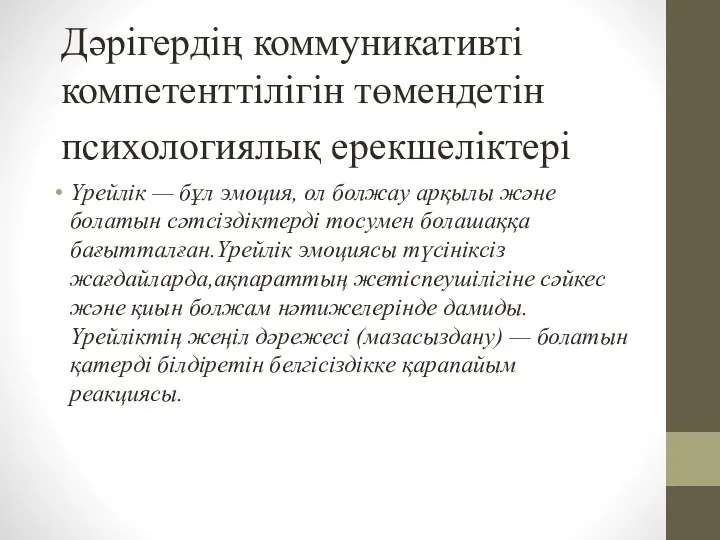 Дәрігердің коммуникативті компетенттілігін төмендетін психологиялық ерекшеліктері

• Үрейлік — бұл эмоция, ол болжау арқылы және болатын сәтсіздіктерді тосумен болашаққа бағытталған.Үрейлік эмоциясы түсініксіз жағдайларда,ақпараттың жетіспеушілігіне сәйкес және қиын болжам нәтижелерінде дамиды. Үрейліктің жеңіл дәрежесі (мазасыздану) — болатын қатерді білдіретін белгісіздікке қарапайым реакциясы.